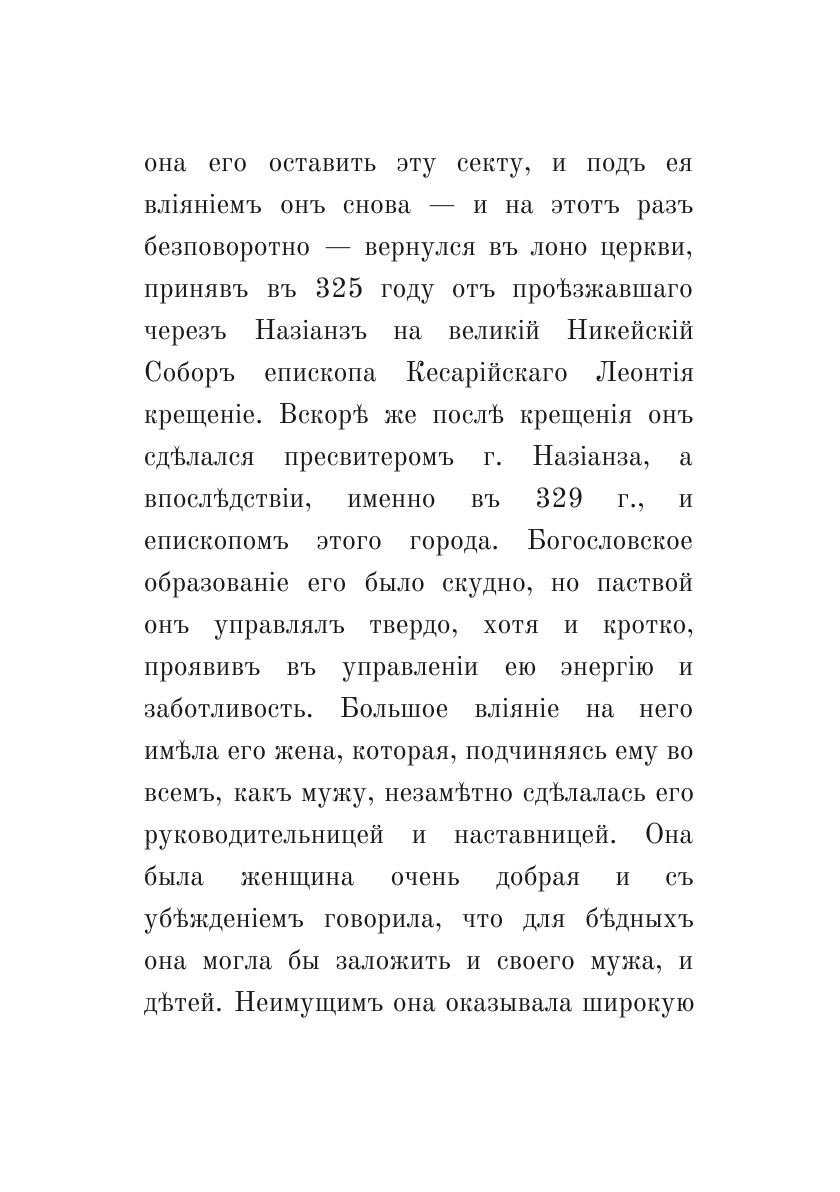 она его оставить эту секту, и подъ ея вліяніемъ онъ снова — и на этотъ разъ безповоротно — вернулся въ лоно церкви, принявъ въ 325 году отъ проѣзжавшаго черезъ Назіанзъ на великій Никейскій Соборъ епископа Кесарійскаго Леонтія крещеніе. Вскорѣ же послѣ крещенія онъ сдѣлался пресвитеромъ г. Назіанза, а впослѣдствіи, именно въ 329 г., и епископомъ этого города. Богословское образованіе его было скудно, но паствой онъ управлялъ твердо, хотя и кротко, проявивъ въ управленіи ею энергію и заботливость. Большое вліяніе на него имѣла его жена, которая, подчиняясь ему во всемъ, какъ мужу, незамѣтно сдѣлалась его руководительницей и наставницей. Она была женщина очень добрая и съ убѣжденіемъ говорила, что для бѣдныхъ она могла бы заложить и своего мужа, и дѣтей. Неимущимъ она оказывала широкую